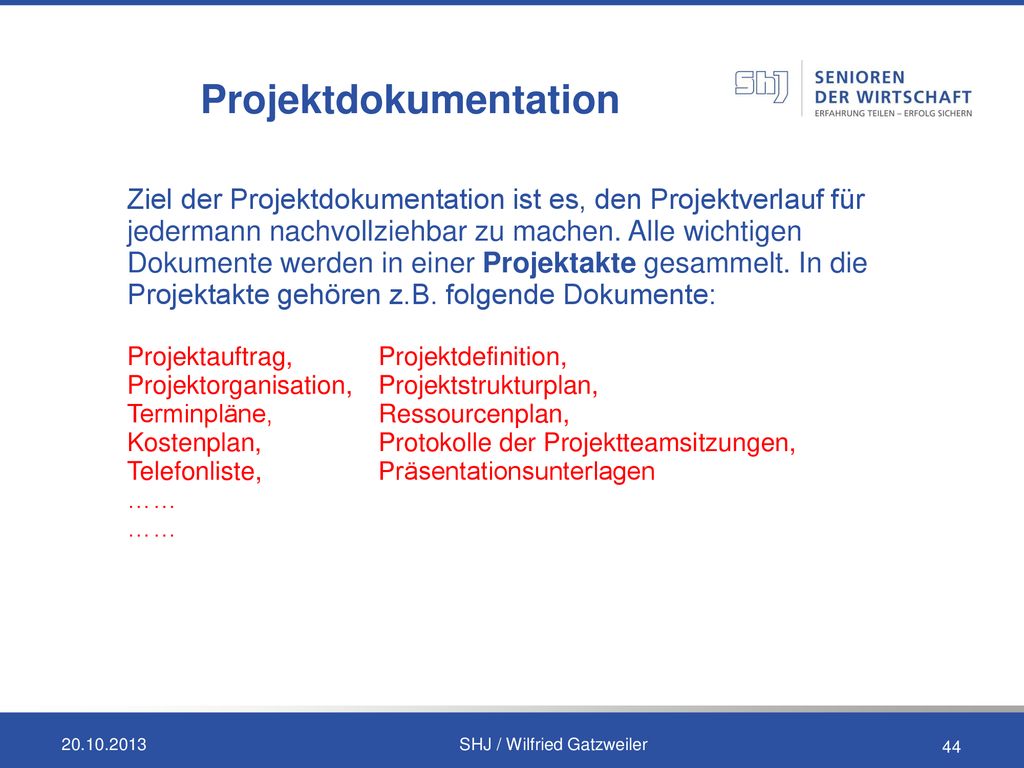 Projektdokumentation

SHJ SENIOREN DER WIRTSCHAFT ERFAHRUNG TEILEN – ERFOLG SICHERN

Ziel der Projektdokumentation ist es, den Projektverlauf für jedermann nachvollziehbar zu machen. Alle wichtigen Dokumente werden in einer Projektakte gesammelt. In die Projektakte gehören z.B. folgende Dokumente:

Projektauftrag,
Projektorganisation,
Terminpläne,
Kostenplan,
Telefonliste,
……
……

Projektdefinition,
Projektstrukturplan,
Ressourcenplan,
Protokolle der Projektteamsitzungen,
Präsentationsunterlagen

20.10.2013 SHJ / Wilfried Gatzweiler 44